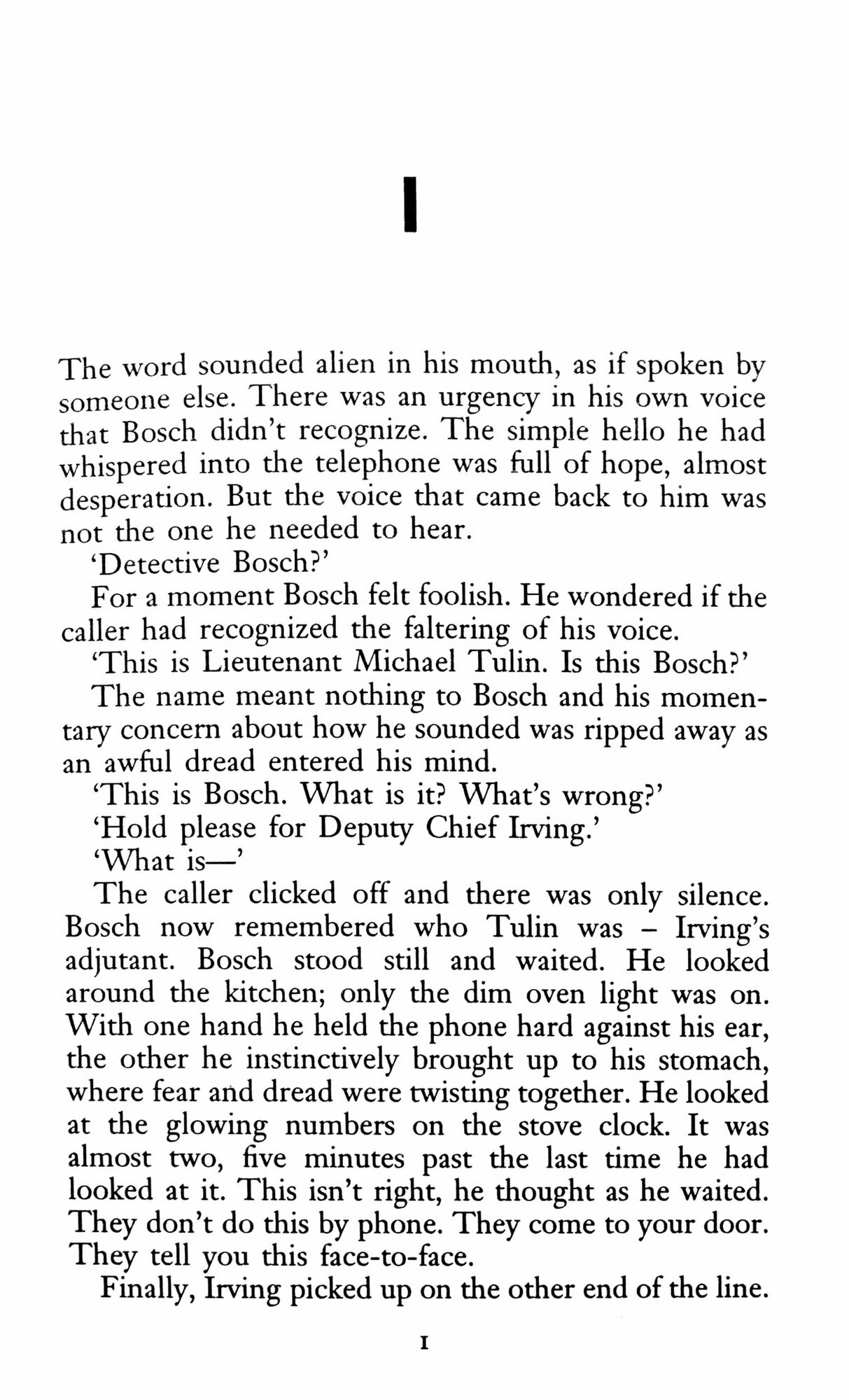 1

The word sounded alien in his mouth, as if spoken by someone else. There was an urgency in his own voice that Bosch didn't recognize. The simple hello he had whispered into the telephone was full of hope, almost desperation. But the voice that came back to him was not the one he needed to hear.

'Detective Bosch?'

For a moment Bosch felt foolish. He wondered if the caller had recognized the faltering of his voice.

'This is Lieutenant Michael Tulin. Is this Bosch?'

The name meant nothing to Bosch and his momentary concern about how he sounded was ripped away as an awful dread entered his mind.

'This is Bosch. What is it? What's wrong?'

'Hold please for Deputy Chief Irving.'

'What is—'

The caller clicked off and there was only silence. Bosch now remembered who Tulin was – Irving's adjutant. Bosch stood still and waited. He looked around the kitchen; only the dim oven light was on. With one hand he held the phone hard against his ear, the other he instinctively brought up to his stomach, where fear and dread were twisting together. He looked at the glowing numbers on the stove clock. It was almost two, five minutes past the last time he had looked at it. This isn't right, he thought as he waited. They don't do this by phone. They come to your door. They tell you this face-to-face.

Finally, Irving picked up on the other end of the line.

1